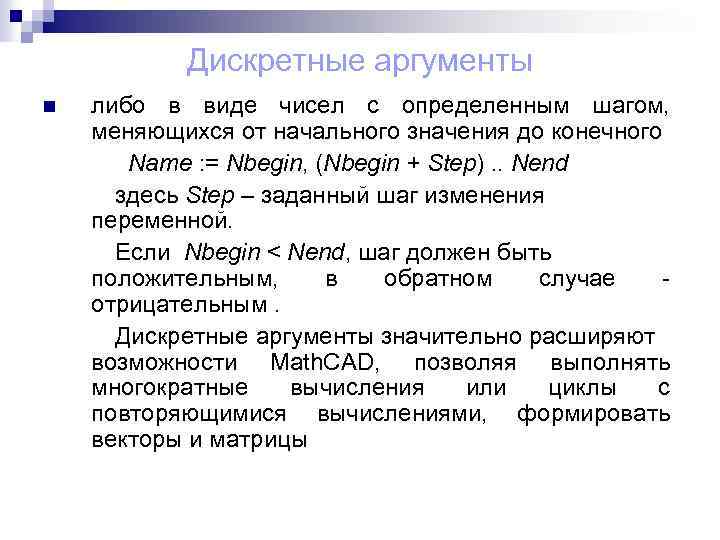 Дискретные аргументы

либо в виде чисел с определенным шагом, меняющихся от начального значения до конечного

Name := Nbegin, (Nbegin + Step) .. Nend

здесь Step – заданный шаг изменения переменной.

Если Nbegin < Nend, шаг должен быть положительным, в обратном случае - отрицательным .

Дискретные аргументы значительно расширяют возможности MathCAD, позволяя выполнять многократные вычисления или циклы с повторяющимися вычислениями, формировать векторы и матрицы